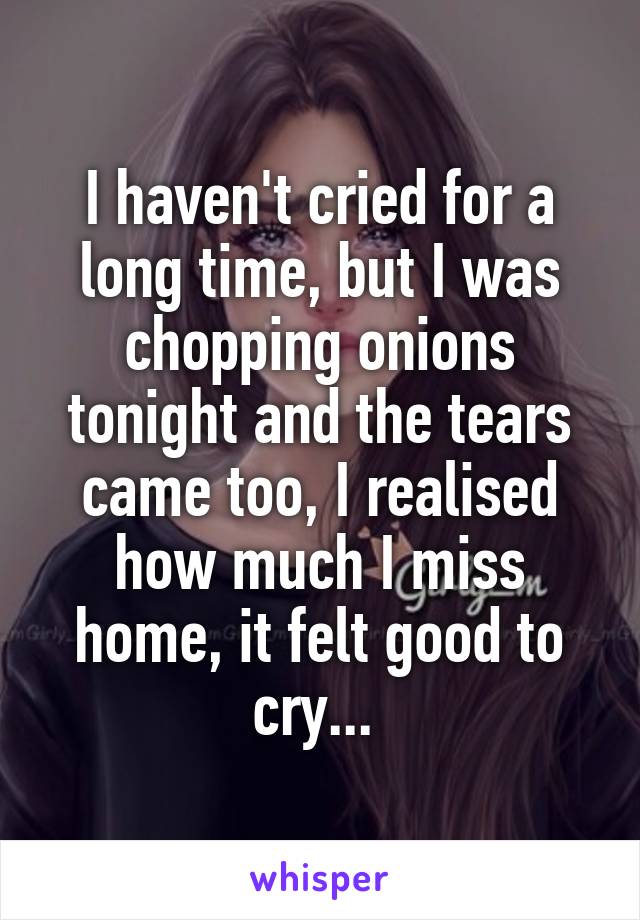 I haven't cried for a long time, but I was chopping onions tonight and the tears came too, I realised how much I miss home, it felt good to cry...

whisper